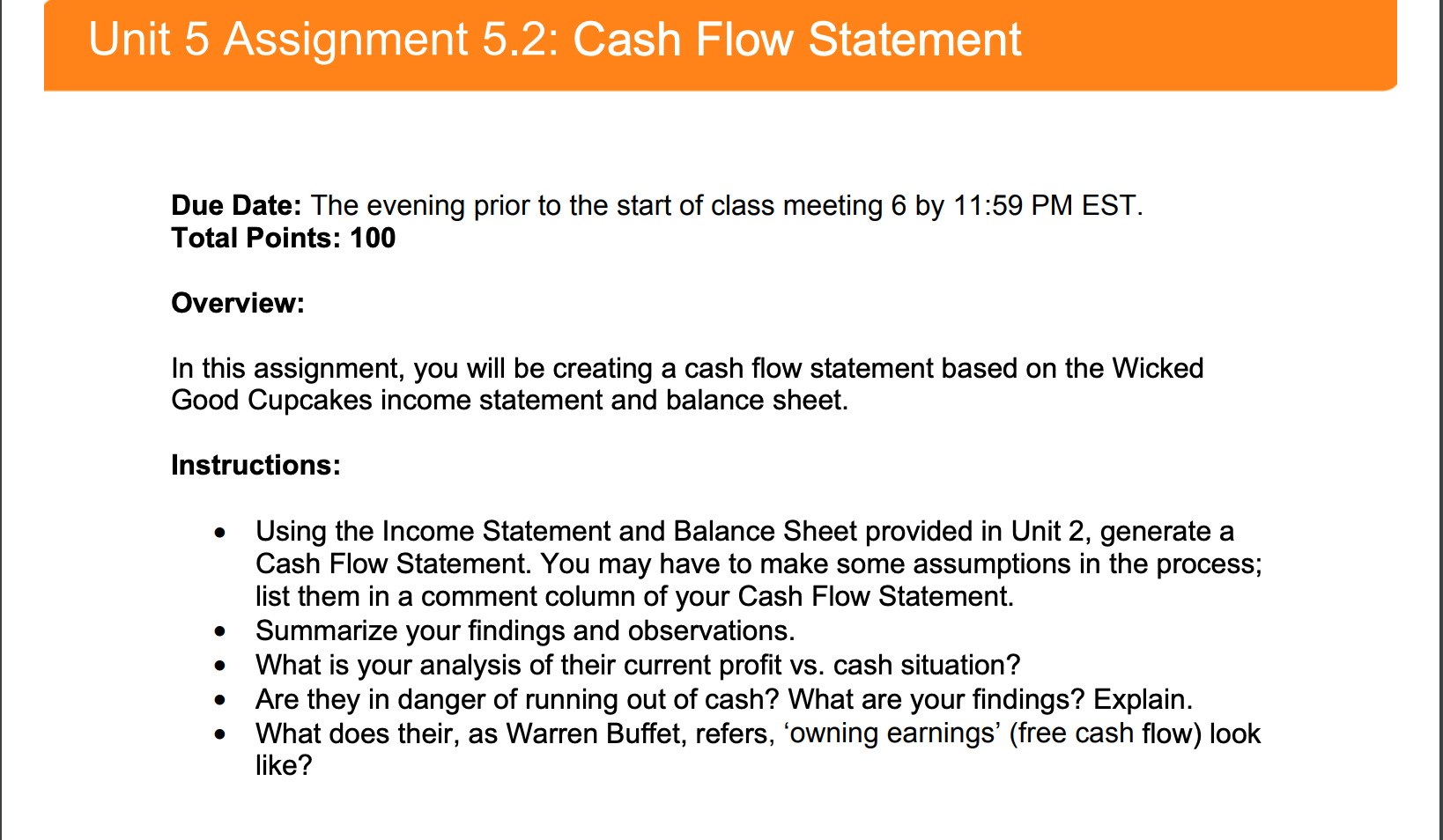 Unit 5 Assignment 5.2: Cash Flow Statement

Due Date: The evening prior to the start of class meeting 6 by 11:59 PM EST.
Total Points: 100

Overview:

In this assignment, you will be creating a cash flow statement based on the Wicked Good Cupcakes income statement and balance sheet.

Instructions:

• Using the Income Statement and Balance Sheet provided in Unit 2, generate a Cash Flow Statement. You may have to make some assumptions in the process; list them in a comment column of your Cash Flow Statement.
• Summarize your findings and observations.
• What is your analysis of their current profit vs. cash situation?
• Are they in danger of running out of cash? What are your findings? Explain.
• What does their, as Warren Buffet, refers, 'owning earnings' (free cash flow) look like?